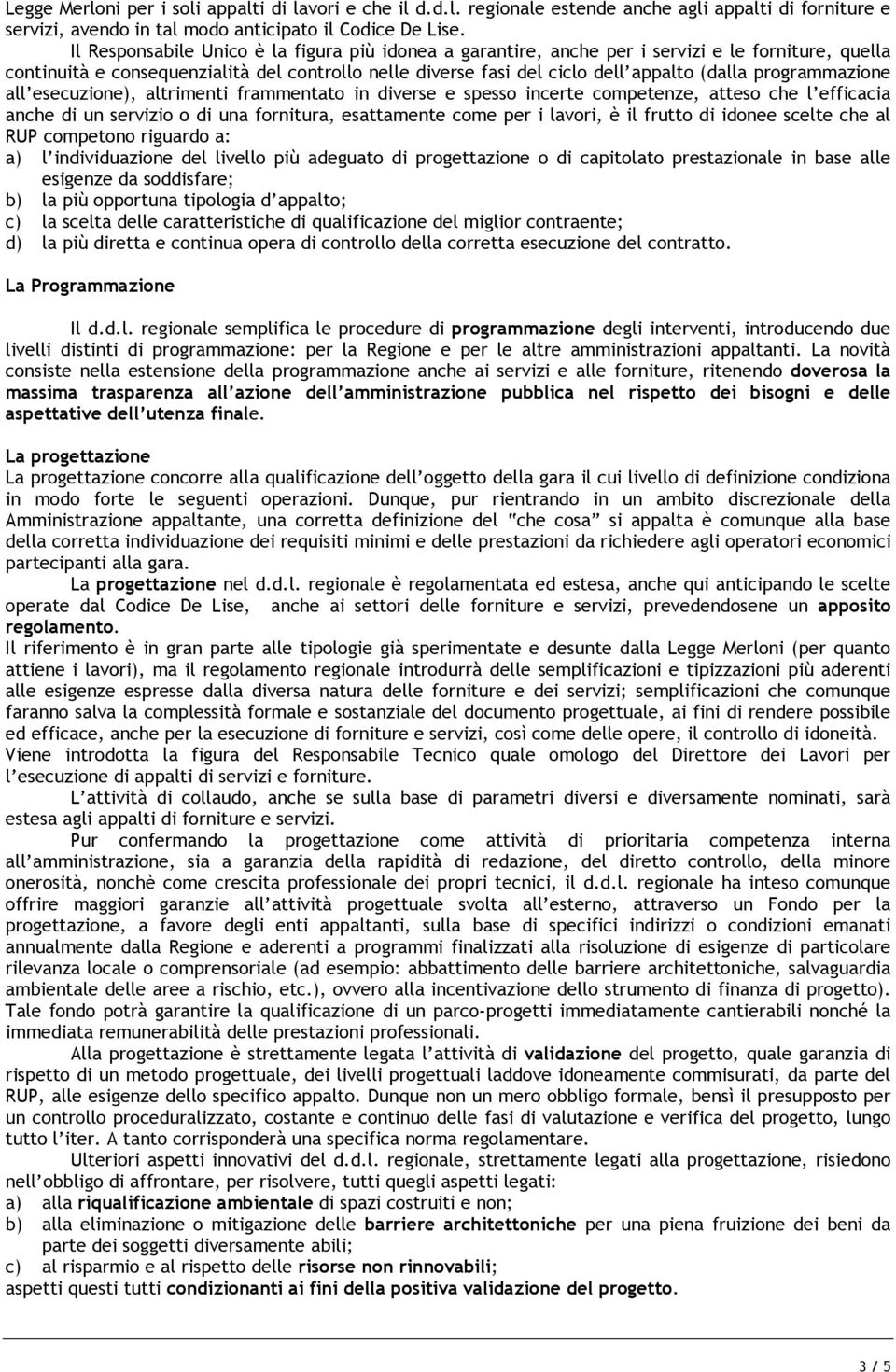 Legge Merloni per i soli appalti di lavori e che il d.d.l. regionale estende anche agli appalti di forniture e servizi, avendo in tal modo anticipato il Codice De Lise.

Il Responsabile Unico è la figura più idonea a garantire, anche per i servizi e le forniture, quella continuità e consequenzialità del controllo nelle diverse fasi del ciclo dell'appalto (dalla programmazione all'esecuzione), altrimenti frammentato in diverse e spesso incerte competenze, atteso che l'efficacia anche di un servizio o di una fornitura, esattamente come per i lavori, è il frutto di idonee scelte che al RUP competono riguardo a:
a) l'individuazione del livello più adeguato di progettazione o di capitolato prestazionale in base alle esigenze da soddisfare;
b) la più opportuna tipologia d'appalto;
c) la scelta delle caratteristiche di qualificazione del miglior contraente;
d) la più diretta e continua opera di controllo della corretta esecuzione del contratto.

La Programmazione

Il d.d.l. regionale semplifica le procedure di programmazione degli interventi, introducendo due livelli distinti di programmazione: per la Regione e per le altre amministrazioni appaltanti. La novità consiste nella estensione della programmazione anche ai servizi e alle forniture, ritenendo doverosa la massima trasparenza all'azione dell'amministrazione pubblica nel rispetto dei bisogni e delle aspettative dell'utenza finale.

La progettazione
La progettazione concorre alla qualificazione dell'oggetto della gara il cui livello di definizione condiziona in modo forte le seguenti operazioni. Dunque, pur rientrando in un ambito discrezionale della Amministrazione appaltante, una corretta definizione del "che cosa" si appalta è comunque alla base della corretta individuazione dei requisiti minimi e delle prestazioni da richiedere agli operatori economici partecipanti alla gara.

La progettazione nel d.d.l. regionale è regolamentata ed estesa, anche qui anticipando le scelte operate dal Codice De Lise, anche ai settori delle forniture e servizi, prevedendosene un apposito regolamento.
Il riferimento è in gran parte alle tipologie già sperimentate e desunte dalla Legge Merloni (per quanto attiene i lavori), ma il regolamento regionale introdurrà delle semplificazioni e tipizzazioni più aderenti alle esigenze espresse dalla diversa natura delle forniture e dei servizi; semplificazioni che comunque faranno salva la complessità formale e sostanziale del documento progettuale, ai fini di rendere possibile ed efficace, anche per la esecuzione di forniture e servizi, così come delle opere, il controllo di idoneità.
Viene introdotta la figura del Responsabile Tecnico quale omologo del Direttore dei Lavori per l'esecuzione di appalti di servizi e forniture.

L'attività di collaudo, anche se sulla base di parametri diversi e diversamente nominati, sarà estesa agli appalti di forniture e servizi.

Pur confermando la progettazione come attività di prioritaria competenza interna all'amministrazione, sia a garanzia della rapidità di redazione, del diretto controllo, della minore onerosità, nonchè come crescita professionale dei propri tecnici, il d.d.l. regionale ha inteso comunque offrire maggiori garanzie all'attività progettuale svolta all'esterno, attraverso un Fondo per la progettazione, a favore degli enti appaltanti, sulla base di specifici indirizzi o condizioni emanati annualmente dalla Regione e aderenti a programmi finalizzati alla risoluzione di esigenze di particolare rilevanza locale o comprensoriale (ad esempio: abbattimento delle barriere architettoniche, salvaguardia ambientale delle aree a rischio, etc.), ovvero alla incentivazione dello strumento di finanza di progetto). Tale fondo potrà garantire la qualificazione di un parco-progetti immediatamente cantierabili nonché la immediata remunerabilità delle prestazioni professionali.

Alla progettazione è strettamente legata l'attività di validazione del progetto, quale garanzia di rispetto di un metodo progettuale, dei livelli progettuali laddove idoneamente commisurati, da parte del RUP, alle esigenze dello specifico appalto. Dunque non un mero obbligo formale, bensì il presupposto per un controllo proceduralizzato, costante e continuo delle fasi di valutazione e verifica del progetto, lungo tutto l'iter. A tanto corrisponderà una specifica norma regolamentare.

Ulteriori aspetti innovativi del d.d.l. regionale, strettamente legati alla progettazione, risiedono nell'obbligo di affrontare, per risolvere, tutti quegli aspetti legati:
a) alla riqualificazione ambientale di spazi costruiti e non;
b) alla eliminazione o mitigazione delle barriere architettoniche per una piena fruizione dei beni da parte dei soggetti diversamente abili;
c) al risparmio e al rispetto delle risorse non rinnovabili;
aspetti questi tutti condizionanti ai fini della positiva validazione del progetto.

3 / 5